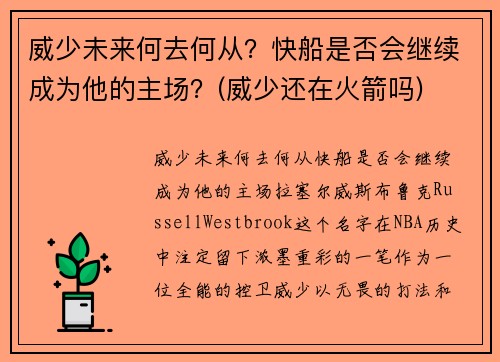 威少未来何去何从？快船是否会继续成为他的主场？(威少还在火箭吗)

威少未来何去何从快船是否会继续成为他的主场拉塞尔威斯布鲁克RussellWestbrook这个名字在NBA历史中注定留下浓墨重彩的一笔作为一位全能的控卫威少以无畏的打法和